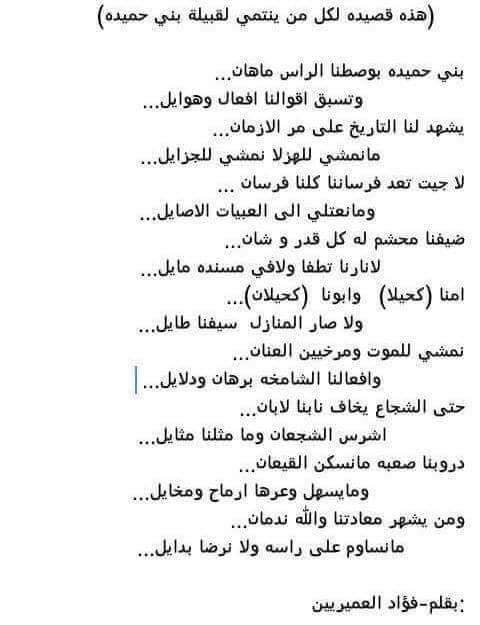 (هذه قصيده لكل من ينتمي لقبيلة بني حميده)

بني حميده بوصطنا الراس ماهان...
وتسبق اقوالنا افعال وهوايل...
يشهد لنا التاريخ على مر الازمان...
مانمشي للهزلا نمشي للجزايل...
لا جيت تعد فرساننا كلنا فرسان ...
ومانعتلي الى العبيات الاصايل...
ضيفنا محشم له كل قدر و شان...
لانارنا تطفا ولافي مسنده مايل...
امنا (كحيلا) وابونا (كحيلان)...
ولا صار المنازل سيفنا طايل...
نمشي للموت ومرخيين العنان...
وافعالنا الشامخه برهان ودلايل...
حتى الشجاع يخاف نابنا لابان...
اشرس الشجعان وما مثلنا مثايل...
دروبنا صعبه مانسكن القيعان...
ومايسهل وعرها ارماح ومخايل...
ومن يشهر معادتنا والله ندمان...
مانساوم على راسه ولا نرضا بدايل...

:بقلم-فؤاد العميريين